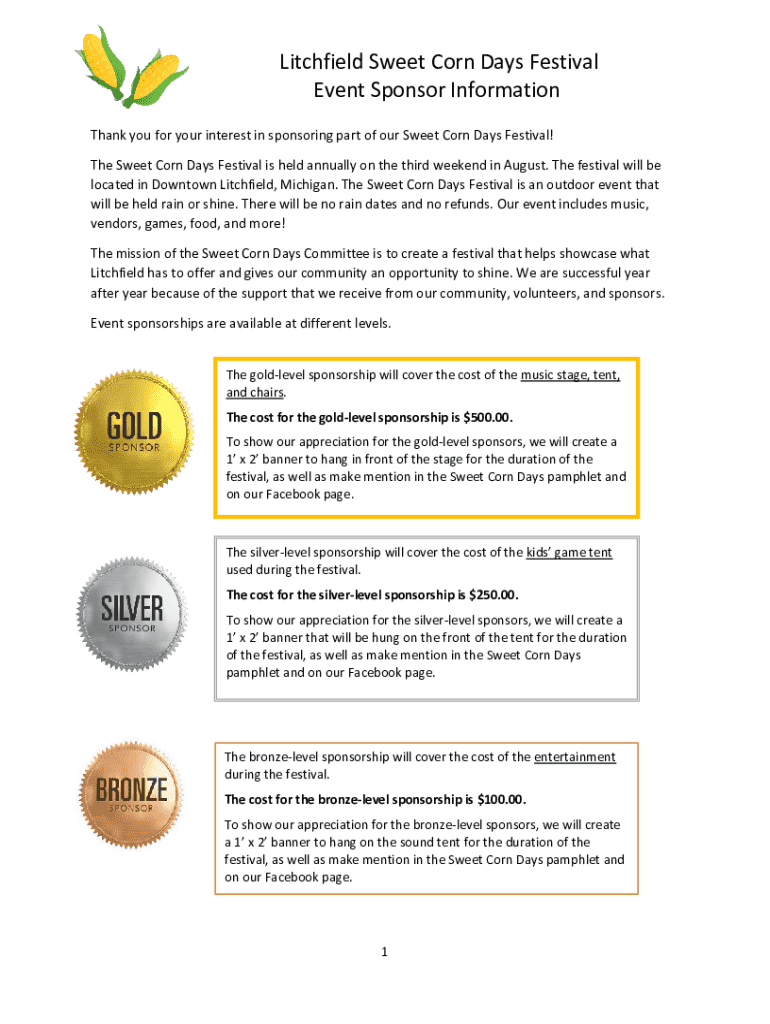 Litchfield Sweet Corn Days Festival
Event Sponsor Information

Thank you for your interest in sponsoring part of our Sweet Corn Days Festival!

The Sweet Corn Days Festival is held annually on the third weekend in August. The festival will be located in Downtown Litchfield, Michigan. The Sweet Corn Days Festival is an outdoor event that will be held rain or shine. There will be no rain dates and no refunds. Our event includes music, vendors, games, food, and more!

The mission of the Sweet Corn Days Committee is to create a festival that helps showcase what Litchfield has to offer and gives our community an opportunity to shine. We are successful year after year because of the support that we receive from our community, volunteers, and sponsors.

Event sponsorships are available at different levels.

GOLD
SPONSOR

The gold-level sponsorship will cover the cost of the music stage, tent, and chairs.

The cost for the gold-level sponsorship is $500.00.

To show our appreciation for the gold-level sponsors, we will create a 1' x 2' banner to hang in front of the stage for the duration of the festival, as well as make mention in the Sweet Corn Days pamphlet and on our Facebook page.

SILVER
SPONSOR

The silver-level sponsorship will cover the cost of the kids' game tent used during the festival.

The cost for the silver-level sponsorship is $250.00.

To show our appreciation for the silver-level sponsors, we will create a 1' x 2' banner that will be hung on the front of the tent for the duration of the festival, as well as make mention in the Sweet Corn Days pamphlet and on our Facebook page.

BRONZE
SPONSOR

The bronze-level sponsorship will cover the cost of the entertainment during the festival.

The cost for the bronze-level sponsorship is $100.00.

To show our appreciation for the bronze-level sponsors, we will create a 1' x 2' banner to hang on the sound tent for the duration of the festival, as well as make mention in the Sweet Corn Days pamphlet and on our Facebook page.

1